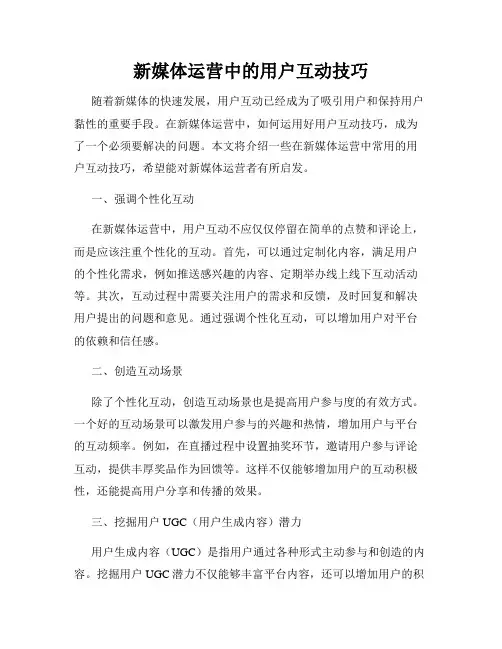 新媒体运营中的用户互动技巧

随着新媒体的快速发展，用户互动已经成为了吸引用户和保持用户黏性的重要手段。在新媒体运营中，如何运用好用户互动技巧，成为了一个必须要解决的问题。本文将介绍一些在新媒体运营中常用的用户互动技巧，希望能对新媒体运营者有所启发。

一、强调个性化互动

在新媒体运营中，用户互动不应仅仅停留在简单的点赞和评论上，而是应该注重个性化的互动。首先，可以通过定制化内容，满足用户的个性化需求，例如推送感兴趣的内容、定期举办线上线下互动活动等。其次，互动过程中需要关注用户的需求和反馈，及时回复和解决用户提出的问题和意见。通过强调个性化互动，可以增加用户对平台的依赖和信任感。

二、创造互动场景

除了个性化互动，创造互动场景也是提高用户参与度的有效方式。一个好的互动场景可以激发用户参与的兴趣和热情，增加用户与平台的互动频率。例如，在直播过程中设置抽奖环节，邀请用户参与评论互动，提供丰厚奖品作为回馈等。这样不仅能够增加用户的互动积极性，还能提高用户分享和传播的效果。

三、挖掘用户 UGC（用户生成内容）潜力

用户生成内容（UGC）是指用户通过各种形式主动参与和创造的内容。挖掘用户 UGC 潜力不仅能够丰富平台内容，还可以增加用户的积